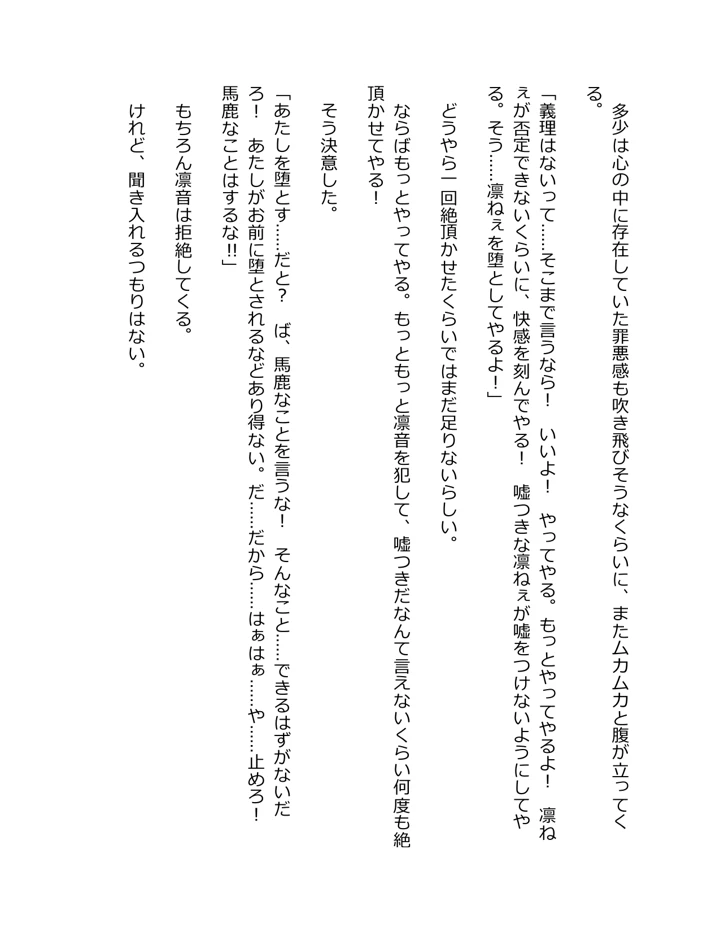 多少は心の中に存在していた罪悪感も吹き飛びそうなくらいに、またムカムカと腹が立ってくる。

「義理はないって……そこまで言うなら！　いいよ！　やってやる。もっとやってやるよ！　凛ねぇが否定できないくらいに、快感を刻んでやる！　嘘つきな凛ねぇが嘘をつけないようにしてやる。そう……凛ねぇを堕としてやるよ！」

どうやら一回絶頂かせたくらいではまだ足りないらしい。

ならばもっとやってやる。もっともっと凛音を犯して、嘘つきだなんて言えないくらい何度も絶頂かせてやる！

そう決意した。

「あたしを堕とす……だと？　ば、馬鹿なことを言うな！　そんなこと……できるはずがないだろ！　あたしがお前に堕とされるなどあり得ない。だ……だから……はぁはぁ……や……止めろ！　馬鹿なことはするな!!」

もちろん凛音は拒絶してくる。

けれど、聞き入れるつもりはない。